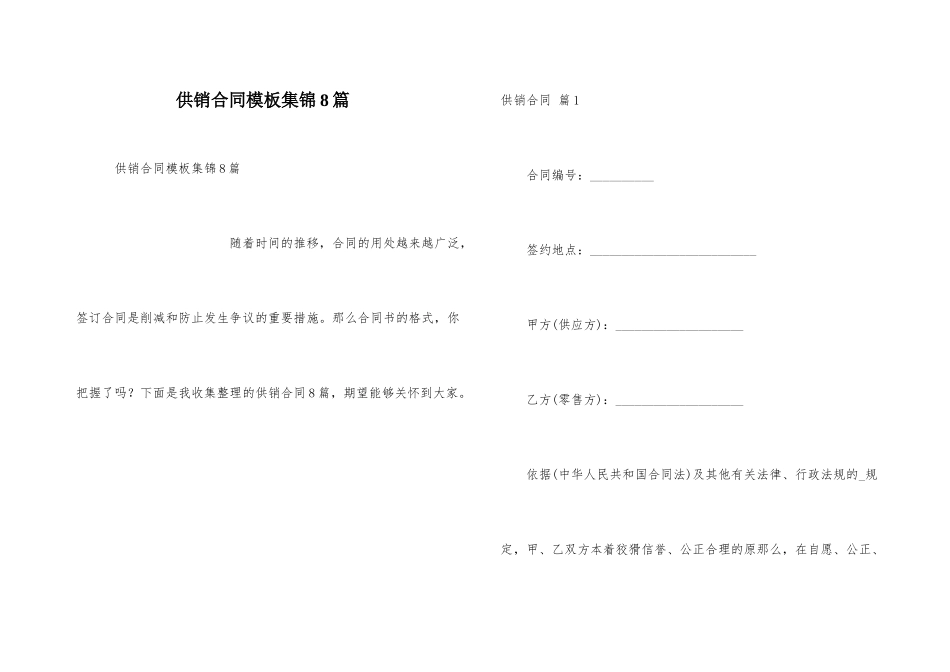 供销合同模板集锦8篇

供销合同模板集锦8篇

随着时间的推移，合同的用处越来越广泛，签订合同是削减和防止发生争议的重要措施。那么合同书的格式，你把握了吗？下面是我收集整理的供销合同8篇，期望能够关怀到大家。

供销合同 篇1

合同编号：__________

签约地点：__________________________

甲方(供应方)：____________________

乙方(零售方)：____________________

依据(中华人民共和国合同法)及其他有关法律、行政法规的_规定，甲、乙双方本着狡猾信誉、公正合理的原那么，在自愿、公正、